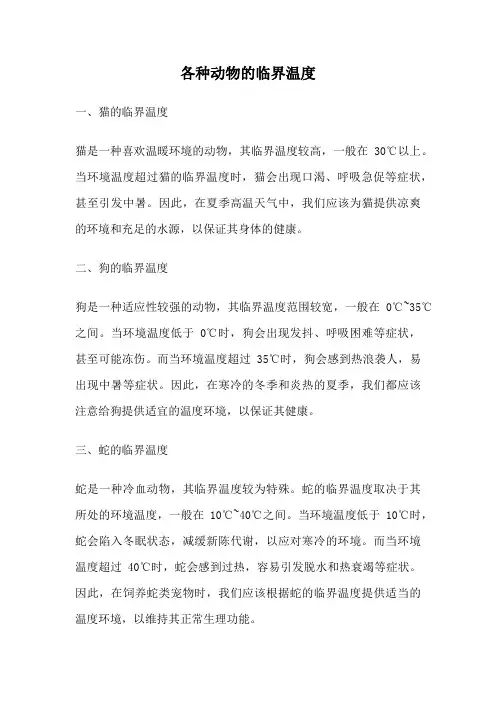 各种动物的临界温度

一、猫的临界温度

猫是一种喜欢温暖环境的动物，其临界温度较高，一般在 30℃以上。当环境温度超过猫的临界温度时，猫会出现口渴、呼吸急促等症状，甚至引发中暑。因此，在夏季高温天气中，我们应该为猫提供凉爽的环境和充足的水源，以保证其身体的健康。

二、狗的临界温度

狗是一种适应性较强的动物，其临界温度范围较宽，一般在 0℃~35℃之间。当环境温度低于 0℃时，狗会出现发抖、呼吸困难等症状，甚至可能冻伤。而当环境温度超过 35℃时，狗会感到热浪袭人，易出现中暑等症状。因此，在寒冷的冬季和炎热的夏季，我们都应该注意给狗提供适宜的温度环境，以保证其健康。

三、蛇的临界温度

蛇是一种冷血动物，其临界温度较为特殊。蛇的临界温度取决于其所处的环境温度，一般在 10℃~40℃之间。当环境温度低于 10℃时，蛇会陷入冬眠状态，减缓新陈代谢，以应对寒冷的环境。而当环境温度超过 40℃时，蛇会感到过热，容易引发脱水和热衰竭等症状。因此，在饲养蛇类宠物时，我们应该根据蛇的临界温度提供适当的温度环境，以维持其正常生理功能。